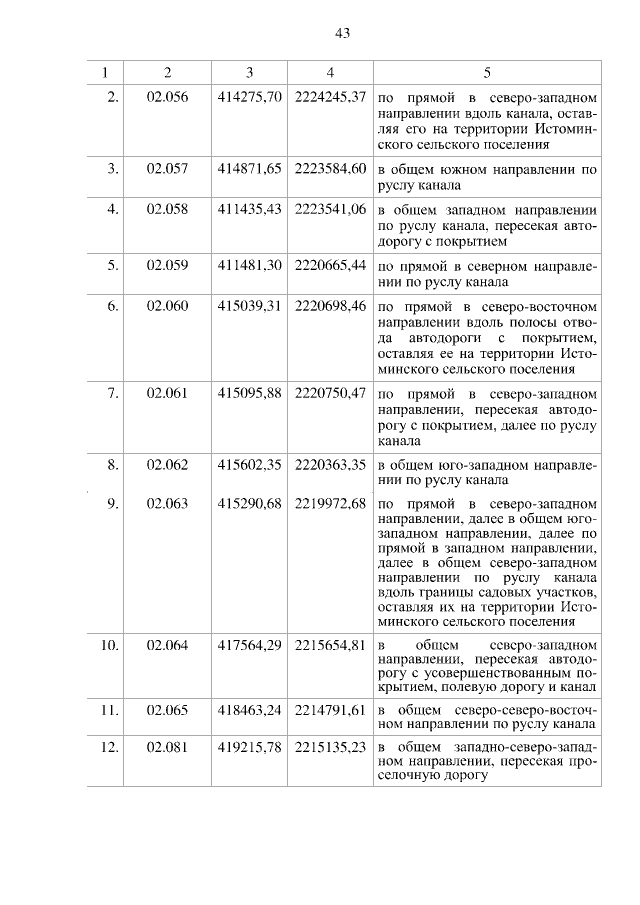 43

| 1 | 2 | 3 | 4 | 5 |
|---|---|---|---|---|
| 2. | 02.056 | 414275,70 | 2224245,37 | по прямой в северо-западном направлении вдоль канала, оставляя его на территории Истоминского сельского поселения |
| 3. | 02.057 | 414871,65 | 2223584,60 | в общем южном направлении по руслу канала |
| 4. | 02.058 | 411435,43 | 2223541,06 | в общем западном направлении по руслу канала, пересекая автодорогу с покрытием |
| 5. | 02.059 | 411481,30 | 2220665,44 | по прямой в северном направлении по руслу канала |
| 6. | 02.060 | 415039,31 | 2220698,46 | по прямой в северо-восточном направлении вдоль полосы отвода автодороги с покрытием, оставляя ее на территории Истоминского сельского поселения |
| 7. | 02.061 | 415095,88 | 2220750,47 | по прямой в северо-западном направлении, пересекая автодорогу с покрытием, далее по руслу канала |
| 8. | 02.062 | 415602,35 | 2220363,35 | в общем юго-западном направлении по руслу канала |
| 9. | 02.063 | 415290,68 | 2219972,68 | по прямой в северо-западном направлении, далее в общем юго-западном направлении, далее по прямой в западном направлении, далее в общем северо-западном направлении по руслу канала вдоль границы садовых участков, оставляя их на территории Истоминского сельского поселения |
| 10. | 02.064 | 417564,29 | 2215654,81 | в общем северо-западном направлении, пересекая автодорогу с усовершенствованным покрытием, полевую дорогу и канал |
| 11. | 02.065 | 418463,24 | 2214791,61 | в общем северо-северо-восточном направлении по руслу канала |
| 12. | 02.081 | 419215,78 | 2215135,23 | в общем западно-северо-западном направлении, пересекая проселочную дорогу |